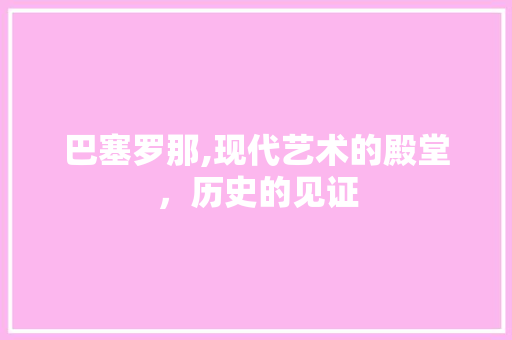 巴塞罗那,现代艺术的殿堂，历史的见证